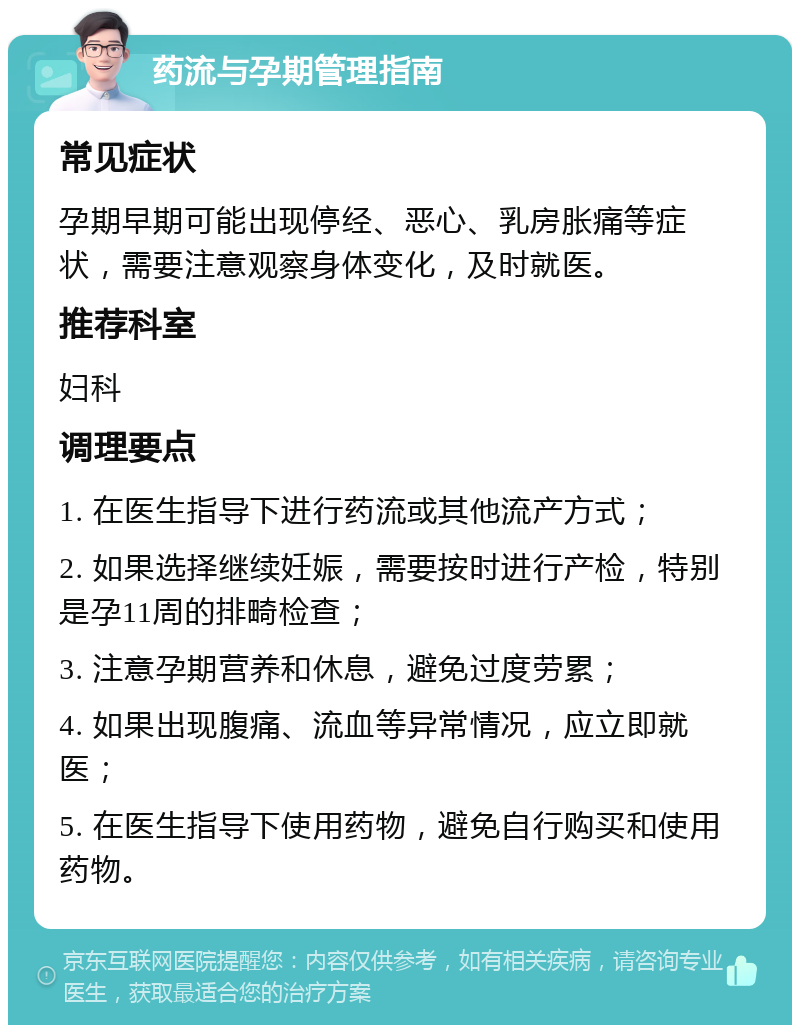 药流与孕期管理指南

常见症状

孕期早期可能出现停经、恶心、乳房胀痛等症状，需要注意观察身体变化，及时就医。

推荐科室

妇科

调理要点

1. 在医生指导下进行药流或其他流产方式；

2. 如果选择继续妊娠，需要按时进行产检，特别是孕11周的排畸检查；

3. 注意孕期营养和休息，避免过度劳累；

4. 如果出现腹痛、流血等异常情况，应立即就医；

5. 在医生指导下使用药物，避免自行购买和使用药物。

京东互联网医院提醒您：内容仅供参考，如有相关疾病，请咨询专业医生，获取最适合您的治疗方案